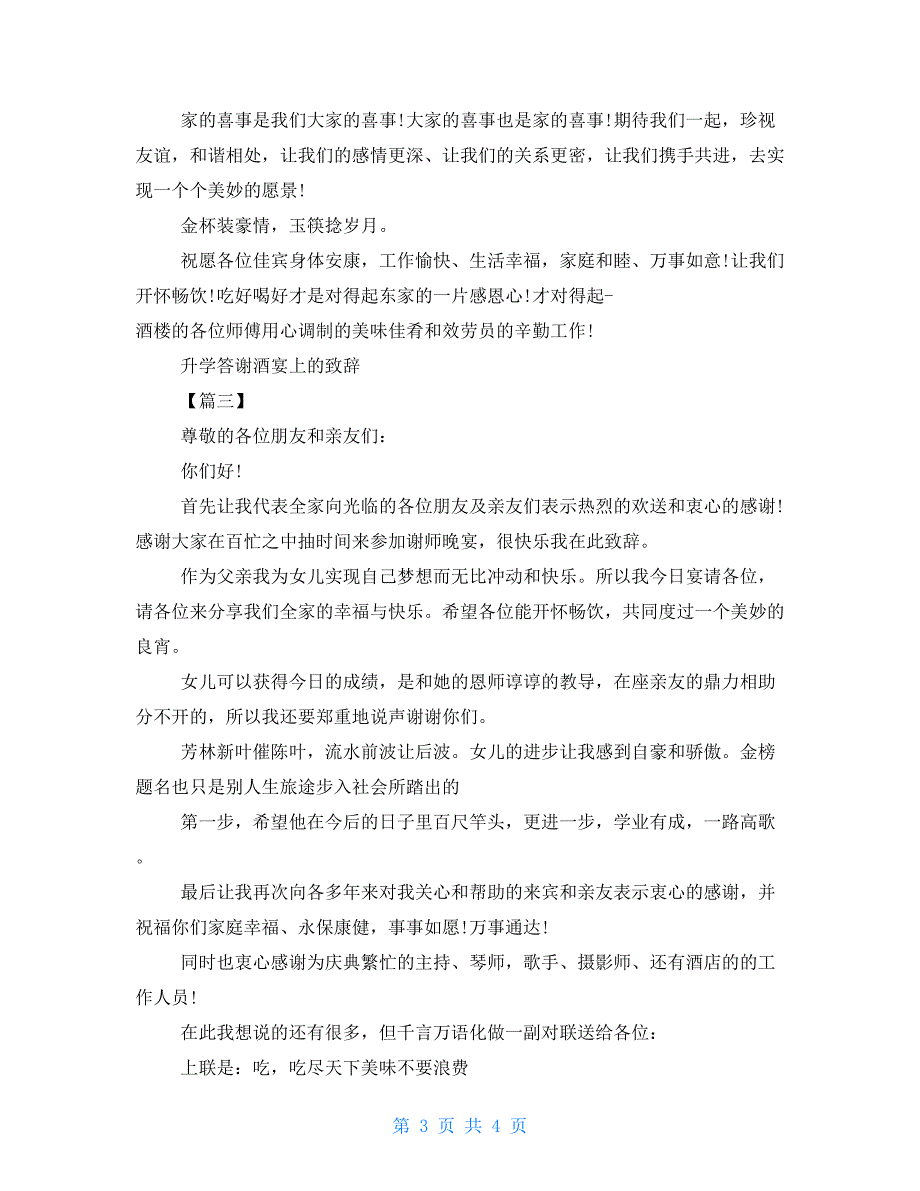 家的喜事是我们大家的喜事!大家的喜事也是家的喜事!期待我们一起，珍视友谊，和谐相处，让我们的感情更深、让我们的关系更密，让我们携手共进，去实现一个个美妙的愿景!

金杯装豪情，玉筷捻岁月。

祝愿各位佳宾身体安康，工作愉快、生活幸福，家庭和睦、万事如意!让我们开怀畅饮!吃好喝好才是对得起东家的一片感恩心!才对得起-
酒楼的各位师傅用心调制的美味佳肴和效劳员的辛勤工作!

升学答谢酒宴上的致辞

【篇三】

尊敬的各位朋友和亲友们:

你们好!

首先让我代表全家向光临的各位朋友及亲友们表示热烈的欢送和衷心的感谢!感谢大家在百忙之中抽时间来参加谢师晚宴，很快乐我在此致辞。

作为父亲我为女儿实现自己梦想而无比冲动和快乐。所以我今日宴请各位，请各位来分享我们全家的幸福与快乐。希望各位能开怀畅饮，共同度过一个美妙的良宵。

女儿可以获得今日的成绩，是和她的恩师谆谆的教导，在座亲友的鼎力相助分不开的，所以我还要郑重地说声谢谢你们。

芳林新叶催陈叶，流水前波让后波。女儿的进步让我感到自豪和骄傲。金榜题名也只是别人生旅途步入社会所踏出的

第一步，希望他在今后的日子里百尺竿头，更进一步，学业有成，一路高歌。

最后让我再次向各多年来对我关心和帮助的来宾和亲友表示衷心的感谢，并祝福你们家庭幸福、永保康健，事事如愿!万事通达!

同时也衷心感谢为庆典繁忙的主持、琴师，歌手、摄影师、还有酒店的的工作人员!

在此我想说的还有很多，但千言万语化做一副对联送给各位:

上联是:吃，吃尽天下美味不要浪费

第 3 页 共 4 页